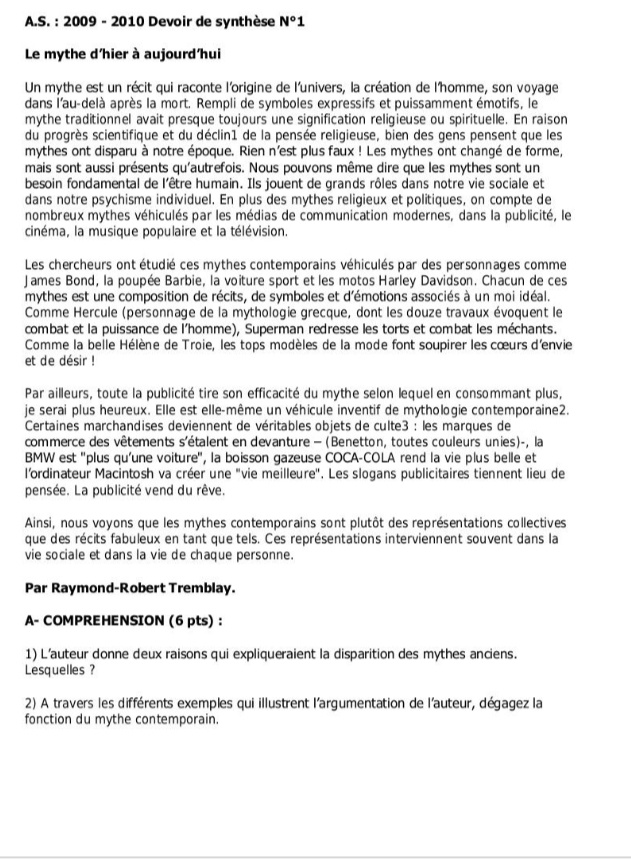 A.S. : 2009 - 2010 Devoir de synthèse N°1

Le mythe d'hier à aujourd'hui

Un mythe est un récit qui raconte l'origine de l'univers, la création de l'homme, son voyage dans l'au-delà après la mort. Rempli de symboles expressifs et puissamment émotifs, le mythe traditionnel avait presque toujours une signification religieuse ou spirituelle. En raison du progrès scientifique et du déclin1 de la pensée religieuse, bien des gens pensent que les mythes ont disparu à notre époque. Rien n'est plus faux ! Les mythes ont changé de forme, mais sont aussi présents qu'autrefois. Nous pouvons même dire que les mythes sont un besoin fondamental de l'être humain. Ils jouent de grands rôles dans notre vie sociale et dans notre psychisme individuel. En plus des mythes religieux et politiques, on compte de nombreux mythes véhiculés par les médias de communication modernes, dans la publicité, le cinéma, la musique populaire et la télévision.

Les chercheurs ont étudié ces mythes contemporains véhiculés par des personnages comme James Bond, la poupée Barbie, la voiture sport et les motos Harley Davidson. Chacun de ces mythes est une composition de récits, de symboles et d'émotions associés à un moi idéal. Comme Hercule (personnage de la mythologie grecque, dont les douze travaux évoquent le combat et la puissance de l'homme), Superman redresse les torts et combat les méchants. Comme la belle Hélène de Troie, les tops modèles de la mode font soupirer les cœurs d'envie et de désir !

Par ailleurs, toute la publicité tire son efficacité du mythe selon lequel en consommant plus, je serai plus heureux. Elle est elle-même un véhicule inventif de mythologie contemporaine2. Certaines marchandises deviennent de véritables objets de culte3 : les marques de commerce des vêtements s'étalent en devanture – (Benetton, toutes couleurs unies)-, la BMW est "plus qu'une voiture", la boisson gazeuse COCA-COLA rend la vie plus belle et l'ordinateur Macintosh va créer une "vie meilleure". Les slogans publicitaires tiennent lieu de pensée. La publicité vend du rêve.

Ainsi, nous voyons que les mythes contemporains sont plutôt des représentations collectives que des récits fabuleux en tant que tels. Ces représentations interviennent souvent dans la vie sociale et dans la vie de chaque personne.

Par Raymond-Robert Tremblay.

A- COMPREHENSION (6 pts) :

1) L'auteur donne deux raisons qui expliqueraient la disparition des mythes anciens. Lesquelles ?

2) A travers les différents exemples qui illustrent l'argumentation de l'auteur, dégagez la fonction du mythe contemporain.